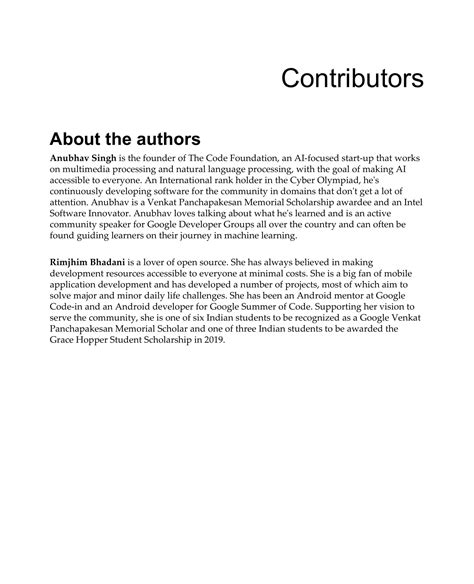 Contributors

About the authors

Anubhav Singh is the founder of The Code Foundation, an AI-focused start-up that works on multimedia processing and natural language processing, with the goal of making AI accessible to everyone. An International rank holder in the Cyber Olympiad, he's continuously developing software for the community in domains that don't get a lot of attention. Anubhav is a Venkat Panchapakesan Memorial Scholarship awardee and an Intel Software Innovator. Anubhav loves talking about what he's learned and is an active community speaker for Google Developer Groups all over the country and can often be found guiding learners on their journey in machine learning.

Rimjhim Bhadani is a lover of open source. She has always believed in making development resources accessible to everyone at minimal costs. She is a big fan of mobile application development and has developed a number of projects, most of which aim to solve major and minor daily life challenges. She has been an Android mentor at Google Code-in and an Android developer for Google Summer of Code. Supporting her vision to serve the community, she is one of six Indian students to be recognized as a Google Venkat Panchapakesan Memorial Scholar and one of three Indian students to be awarded the Grace Hopper Student Scholarship in 2019.